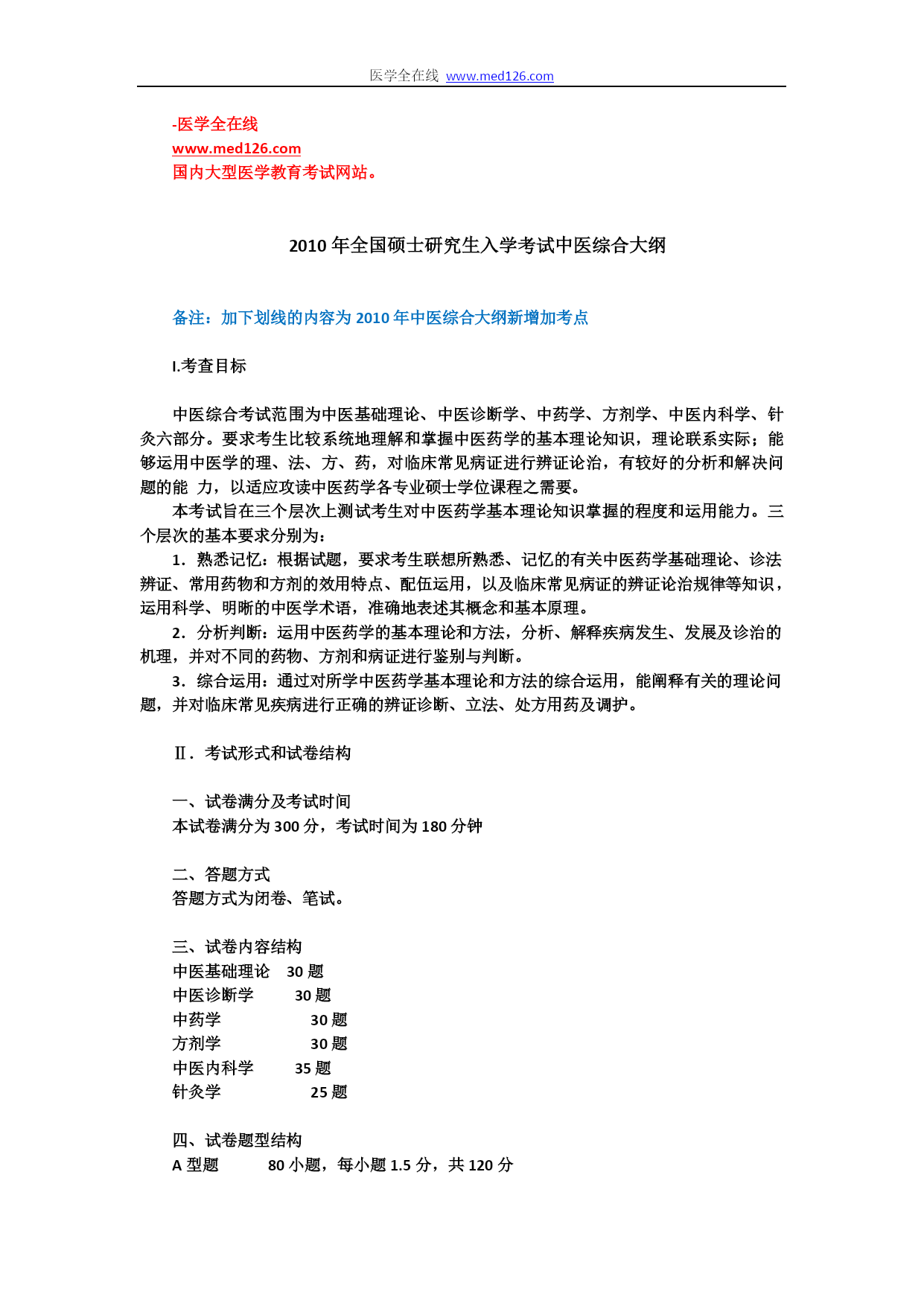 医学全在线 www.med126.com

-医学全在线
www.med126.com
国内大型医学教育考试网站。

2010 年全国硕士研究生入学考试中医综合大纲

备注：加下划线的内容为 2010 年中医综合大纲新增加考点

I.考查目标

中医综合考试范围为中医基础理论、中医诊断学、中药学、方剂学、中医内科学、针灸六部分。要求考生比较系统地理解和掌握中医药学的基本理论知识，理论联系实际；能够运用中医学的理、法、方、药，对临床常见病证进行辨证论治，有较好的分析和解决问题的能 力，以适应攻读中医药学各专业硕士学位课程之需要。

本考试旨在三个层次上测试考生对中医药学基本理论知识掌握的程度和运用能力。三个层次的基本要求分别为：

1．熟悉记忆：根据试题，要求考生联想所熟悉、记忆的有关中医药学基础理论、诊法辨证、常用药物和方剂的效用特点、配伍运用，以及临床常见病证的辨证论治规律等知识，运用科学、明晰的中医学术语，准确地表述其概念和基本原理。

2．分析判断：运用中医药学的基本理论和方法，分析、解释疾病发生、发展及诊治的机理，并对不同的药物、方剂和病证进行鉴别与判断。

3．综合运用：通过对所学中医药学基本理论和方法的综合运用，能阐释有关的理论问题，并对临床常见疾病进行正确的辨证诊断、立法、处方用药及调护。

Ⅱ．考试形式和试卷结构

一、试卷满分及考试时间
本试卷满分为 300 分，考试时间为 180 分钟

二、答题方式
答题方式为闭卷、笔试。

三、试卷内容结构
中医基础理论 30 题
中医诊断学 30 题
中药学 30 题
方剂学 30 题
中医内科学 35 题
针灸学 25 题

四、试卷题型结构
A 型题 80 小题，每小题 1.5 分，共 120 分